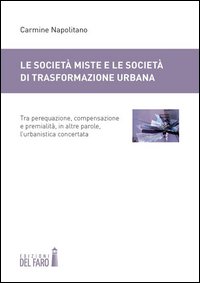 Carmine Napolitano

LE SOCIETÀ MISTE E LE SOCIETÀ DI TRASFORMAZIONE URBANA

Tra perequazione, compensazione e premialità, in altre parole, l'urbanistica concertata

EDIZIONI DEL FARO